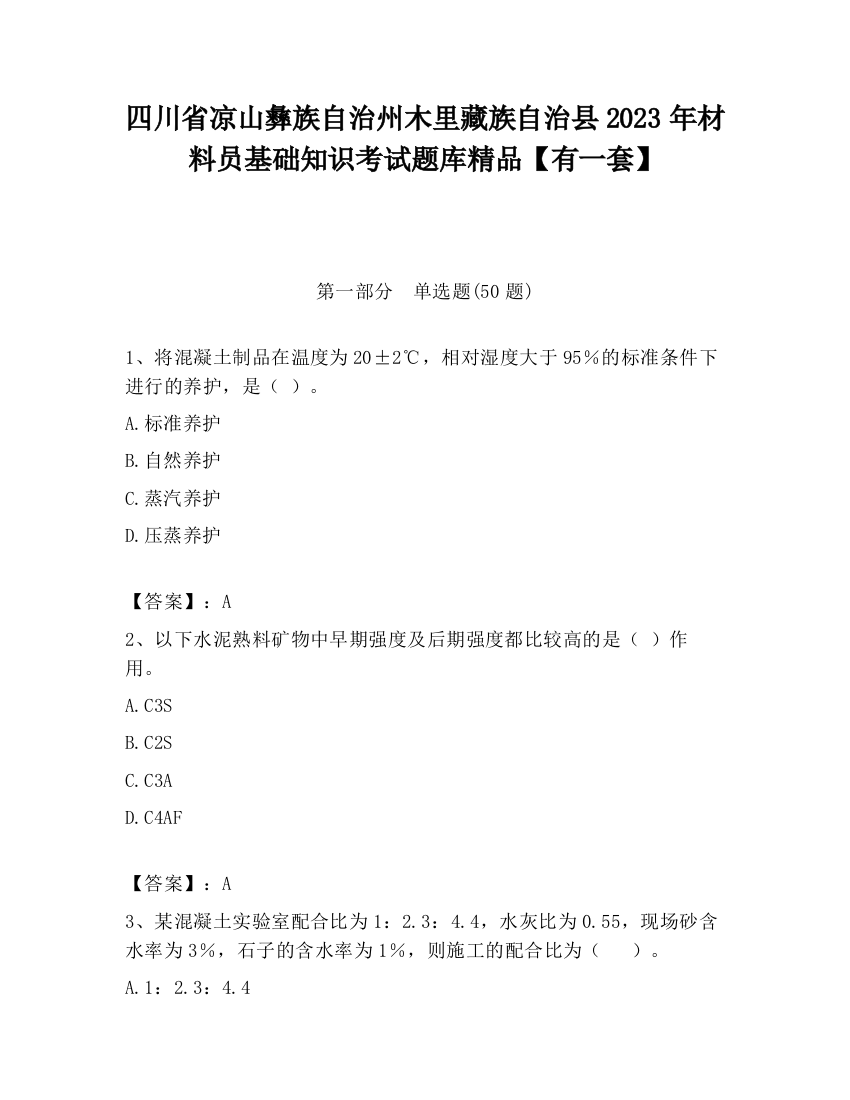 四川省凉山彝族自治州木里藏族自治县2023年材料员基础知识考试题库精品【有一套】

第一部分　单选题(50题)

1、将混凝土制品在温度为20±2℃，相对湿度大于95%的标准条件下进行的养护，是（ ）。

A.标准养护

B.自然养护

C.蒸汽养护

D.压蒸养护

【答案】：A

2、以下水泥熟料矿物中早期强度及后期强度都比较高的是（ ）作用。

A.C3S

B.C2S

C.C3A

D.C4AF

【答案】：A

3、某混凝土实验室配合比为1：2.3：4.4，水灰比为0.55，现场砂含水率为3%，石子的含水率为1%，则施工的配合比为（　　）。

A.1：2.3：4.4